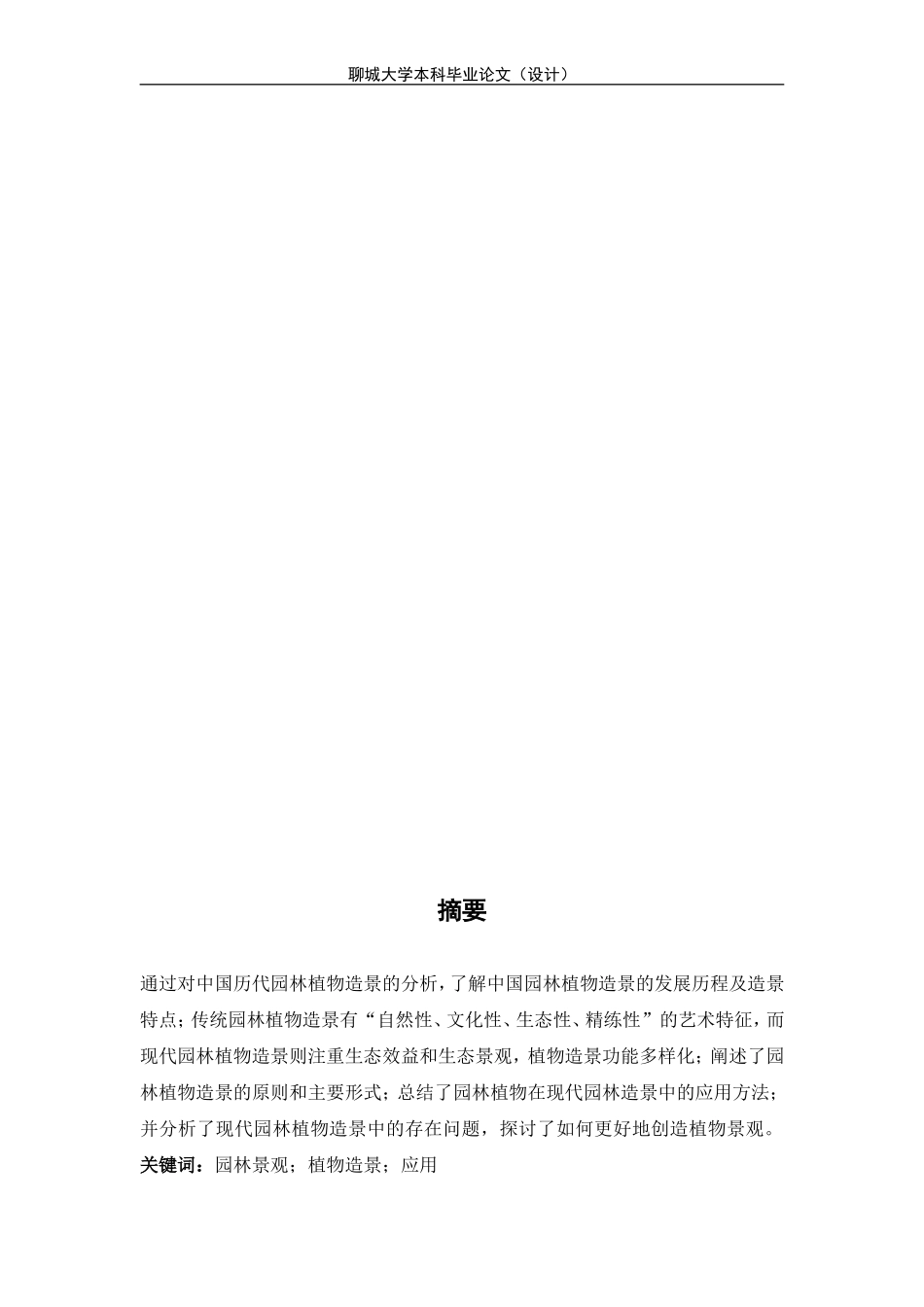 聊城大学本科毕业论文（设计）

摘要

通过对中国历代园林植物造景的分析，了解中国园林植物造景的发展历程及造景特点；传统园林植物造景有“自然性、文化性、生态性、精练性”的艺术特征，而现代园林植物造景则注重生态效益和生态景观，植物造景功能多样化；阐述了园林植物造景的原则和主要形式；总结了园林植物在现代园林造景中的应用方法；并分析了现代园林植物造景中的存在问题，探讨了如何更好地创造植物景观。

关键词：园林景观；植物造景；应用